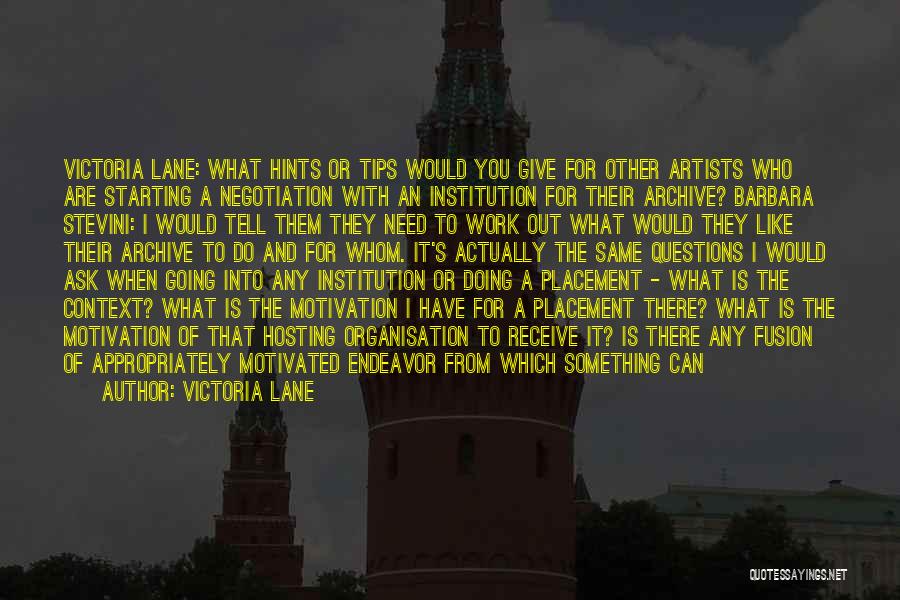 VICTORIA LANE: WHAT HINTS OR TIPS WOULD YOU GIVE FOR OTHER ARTISTS WHO ARE STARTING A NEGOTIATION WITH AN INSTITUTION FOR THEIR ARCHIVE? BARBARA STEVINI: I WOULD TELL THEM THEY NEED TO WORK OUT WHAT WOULD THEY LIKE THEIR ARCHIVE TO DO AND FOR WHOM. IT'S ACTUALLY THE SAME QUESTIONS I WOULD ASK WHEN GOING INTO ANY INSTITUTION OR DOING A PLACEMENT - WHAT IS THE CONTEXT? WHAT IS THE MOTIVATION I HAVE FOR A PLACEMENT THERE? WHAT IS THE MOTIVATION OF THAT HOSTING ORGANISATION TO RECEIVE IT? IS THERE ANY FUSION OF APPROPRIATELY MOTIVATED ENDEAVOR FROM WHICH SOMETHING CAN

AUTHOR: VICTORIA LANE

QUOTESSAYINGS.NET